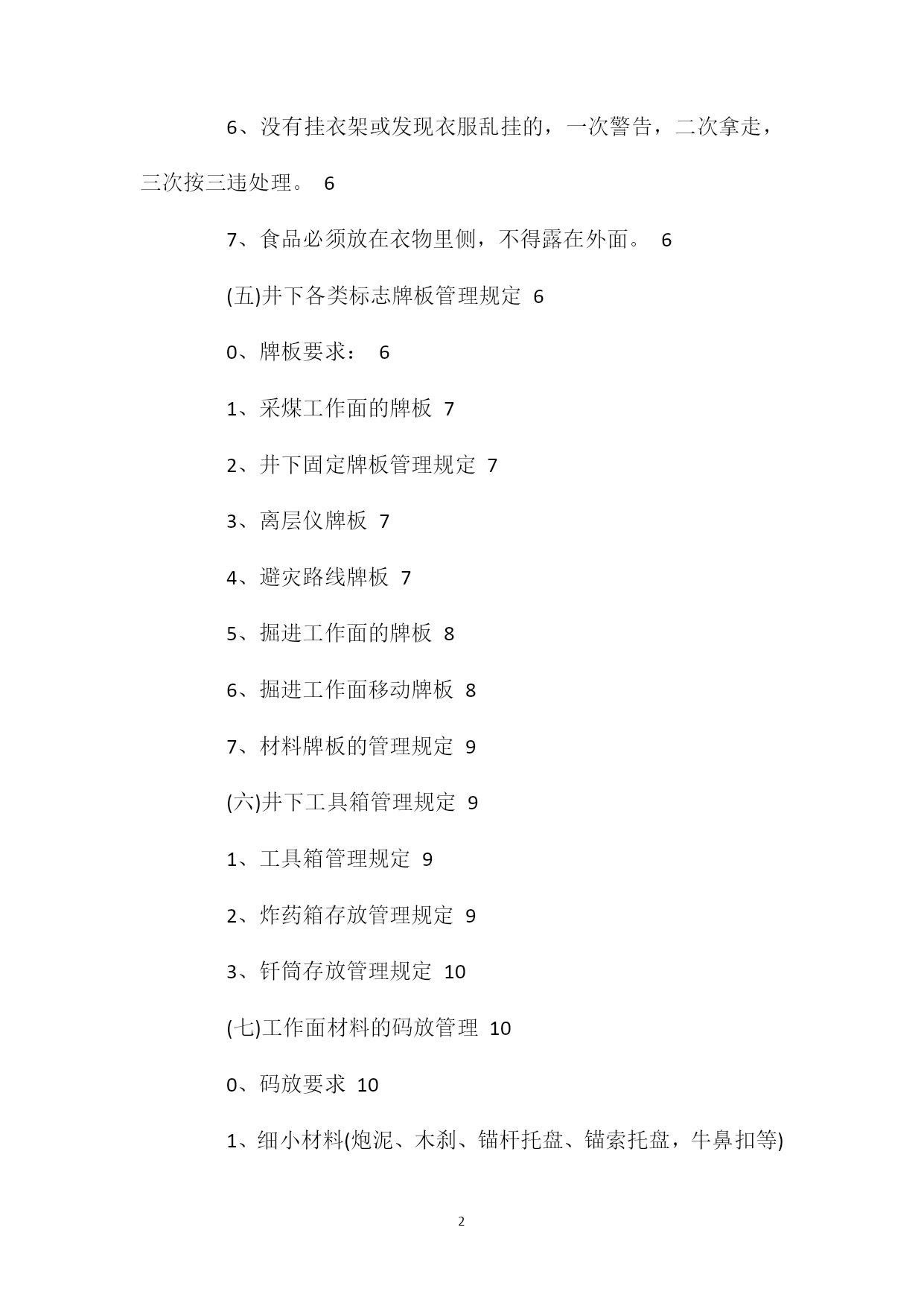 6、没有挂衣架或发现衣服乱挂的，一次警告，二次拿走，三次按三违处理。 6

7、食品必须放在衣物里侧，不得露在外面。 6

(五)井下各类标志牌板管理规定 6

0、牌板要求： 6

1、采煤工作面的牌板 7

2、井下固定牌板管理规定 7

3、离层仪牌板 7

4、避灾路线牌板 7

5、掘进工作面的牌板 8

6、掘进工作面移动牌板 8

7、材料牌板的管理规定 9

(六)井下工具箱管理规定 9

1、工具箱管理规定 9

2、炸药箱存放管理规定 9

3、钎筒存放管理规定 10

(七)工作面材料的码放管理 10

0、码放要求 10

1、细小材料(炮泥、木刹、锚杆托盘、锚索托盘，牛鼻扣等)

2